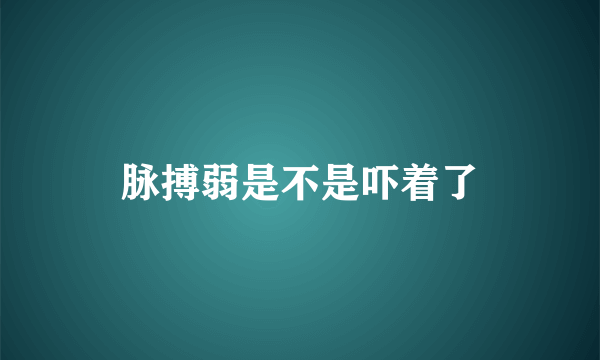 脉搏弱是不是吓着了